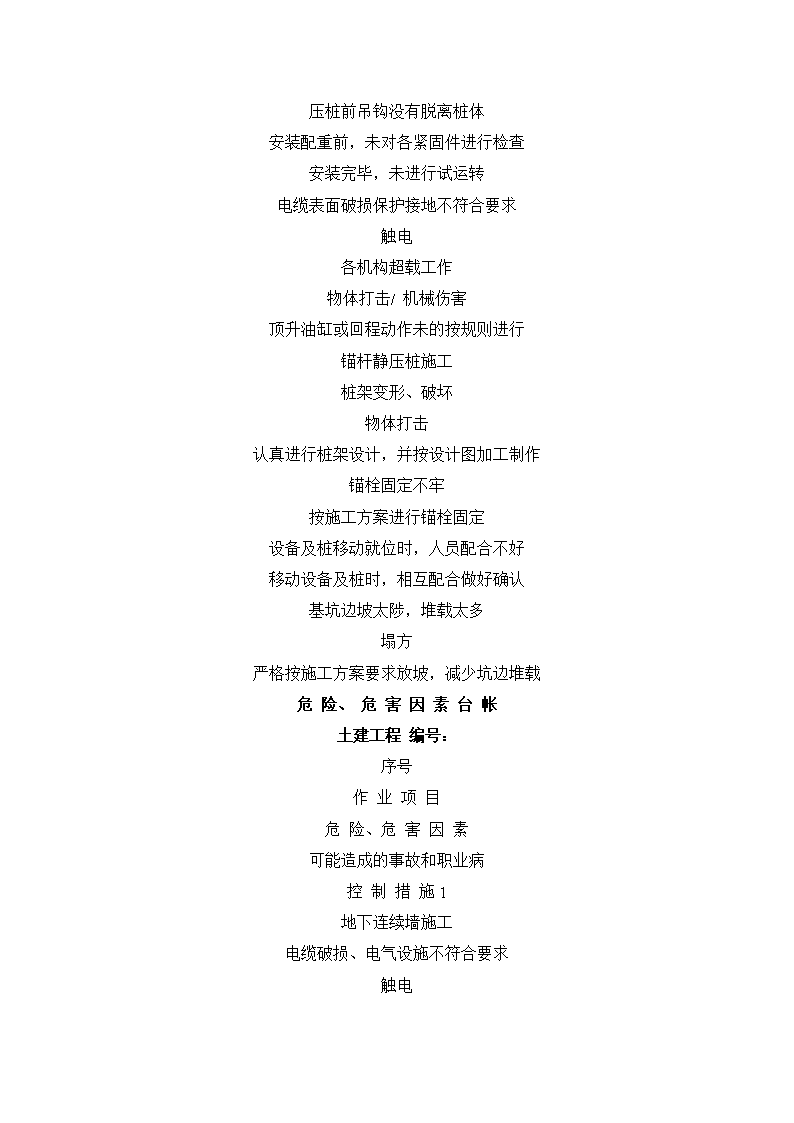 压桩前吊钩没有脱离桩体

安装配重前，未对各紧固件进行检查

安装完毕，未进行试运转

电缆表面破损保护接地不符合要求

触电

各机构超载工作

物体打击/ 机械伤害

顶升油缸或回程动作未的按规则进行

锚杆静压桩施工

桩架变形、破坏

物体打击

认真进行桩架设计，并按设计图加工制作

锚栓固定不牢

按施工方案进行锚栓固定

设备及桩移动就位时，人员配合不好

移动设备及桩时，相互配合做好确认

基坑边坡太陡，堆载太多

塌方

严格按施工方案要求放坡，减少坑边堆载

危 险、 危 害 因 素 台 帐

土建工程 编号：

序号

作 业 项 目

危 险、危 害 因 素

可能造成的事故和职业病

控 制 措 施 1

地下连续墙施工

电缆破损、电气设施不符合要求

触电